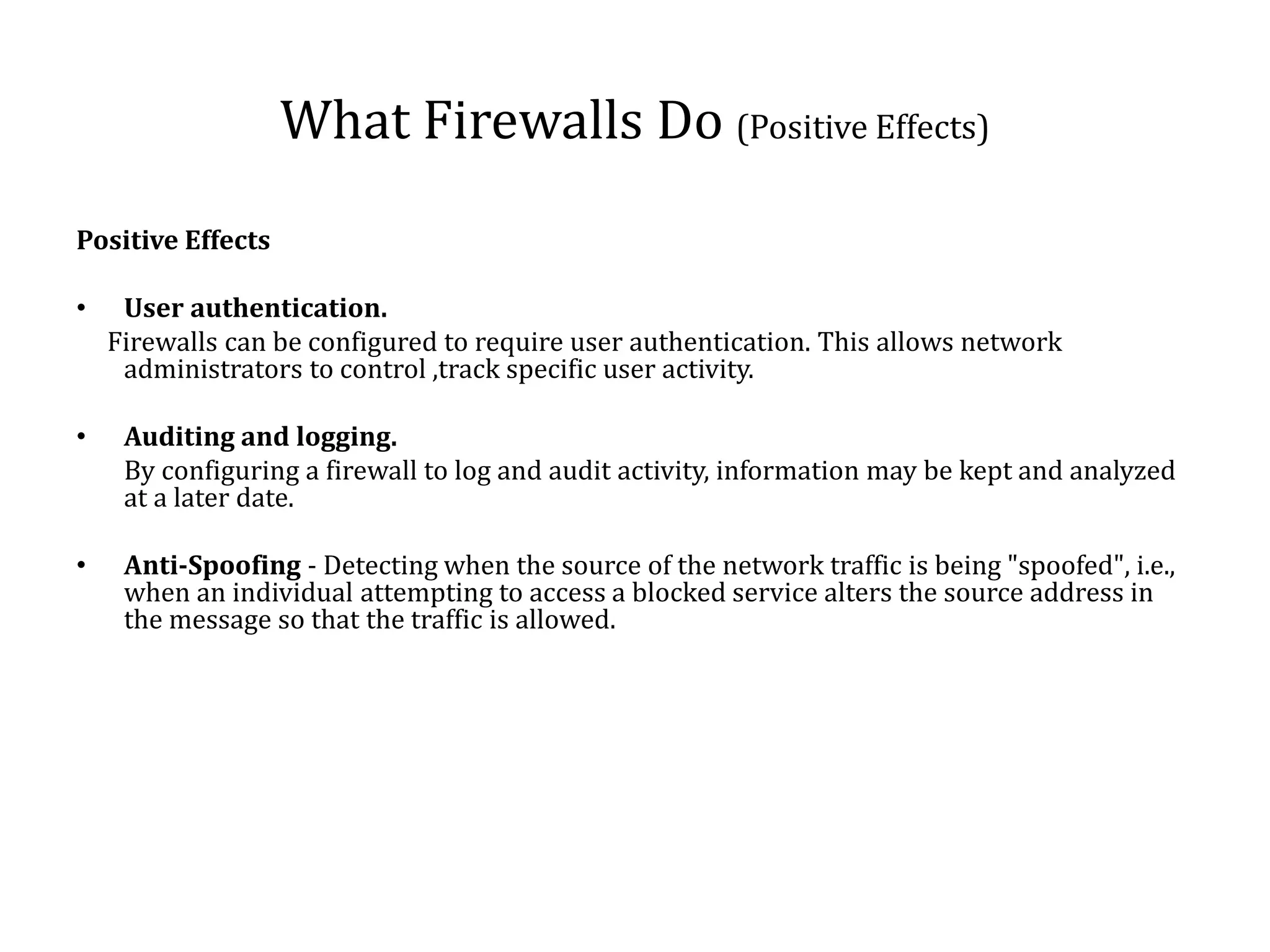 What Firewalls Do (Positive Effects)

Positive Effects

• User authentication.
Firewalls can be configured to require user authentication. This allows network administrators to control ,track specific user activity.

• Auditing and logging.
By configuring a firewall to log and audit activity, information may be kept and analyzed at a later date.

• Anti-Spoofing - Detecting when the source of the network traffic is being "spoofed", i.e., when an individual attempting to access a blocked service alters the source address in the message so that the traffic is allowed.